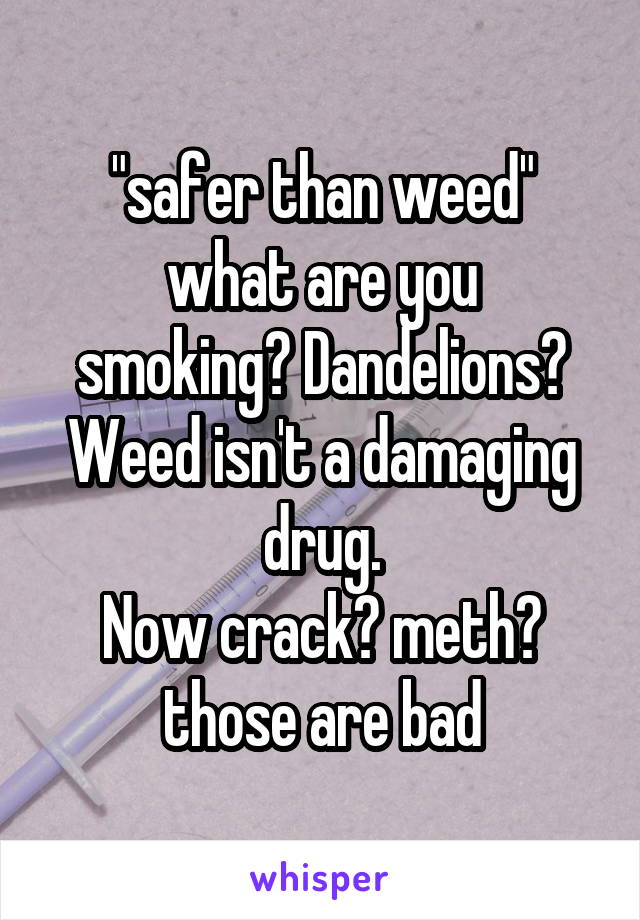 "safer than weed" what are you smoking? Dandelions? Weed isn't a damaging drug.
Now crack? meth? those are bad

whisper